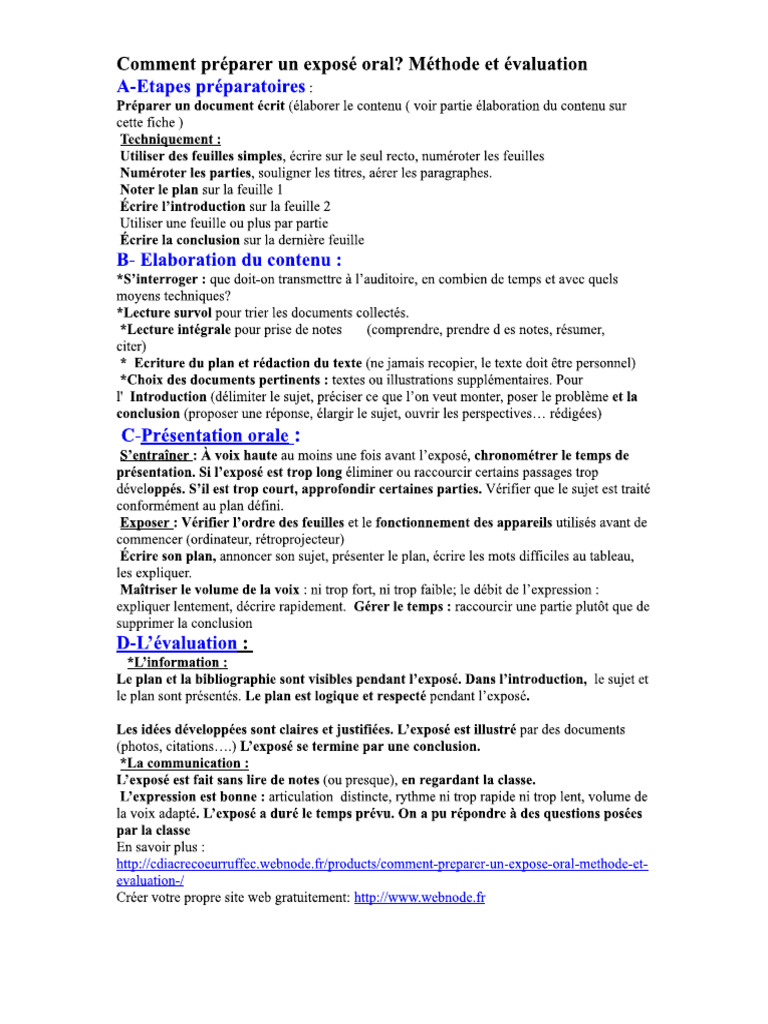 Comment préparer un exposé oral? Méthode et évaluation

A-Etapes préparatoires :

Préparer un document écrit (élaborer le contenu ( voir partie élaboration du contenu sur cette fiche )

Techniquement :

Utiliser des feuilles simples, écrire sur le seul recto, numéroter les feuilles

Numéroter les parties, souligner les titres, aérer les paragraphes.

Noter le plan sur la feuille 1

Écrire l'introduction sur la feuille 2

Utiliser une feuille ou plus par partie

Écrire la conclusion sur la dernière feuille

B- Elaboration du contenu :

*S'interroger : que doit-on transmettre à l'auditoire, en combien de temps et avec quels moyens techniques?

*Lecture survol pour trier les documents collectés.

*Lecture intégrale pour prise de notes (comprendre, prendre d es notes, résumer, citer)

* Ecriture du plan et rédaction du texte (ne jamais recopier, le texte doit être personnel)

*Choix des documents pertinents : textes ou illustrations supplémentaires. Pour l' Introduction (délimiter le sujet, préciser ce que l'on veut monter, poser le problème et la conclusion (proposer une réponse, élargir le sujet, ouvrir les perspectives… rédigées)

C-Présentation orale :

S'entraîner : À voix haute au moins une fois avant l'exposé, chronométrer le temps de présentation. Si l'exposé est trop long éliminer ou raccourcir certains passages trop développés. S'il est trop court, approfondir certaines parties. Vérifier que le sujet est traité conformément au plan défini.

Exposer : Vérifier l'ordre des feuilles et le fonctionnement des appareils utilisés avant de commencer (ordinateur, rétroprojecteur)

Écrire son plan, annoncer son sujet, présenter le plan, écrire les mots difficiles au tableau, les expliquer.

Maîtriser le volume de la voix : ni trop fort, ni trop faible; le débit de l'expression : expliquer lentement, décrire rapidement. Gérer le temps : raccourcir une partie plutôt que de supprimer la conclusion

D-L'évaluation :

*L'information :

Le plan et la bibliographie sont visibles pendant l'exposé. Dans l'introduction, le sujet et le plan sont présentés. Le plan est logique et respecté pendant l'exposé.

Les idées développées sont claires et justifiées. L'exposé est illustré par des documents (photos, citations….) L'exposé se termine par une conclusion.

*La communication :

L'exposé est fait sans lire de notes (ou presque), en regardant la classe.

L'expression est bonne : articulation distincte, rythme ni trop rapide ni trop lent, volume de la voix adapté. L'exposé a duré le temps prévu. On a pu répondre à des questions posées par la classe

En savoir plus :
http://cdiacrecoeurruffec.webnode.fr/products/comment-preparer-un-expose-oral-methode-et-evaluation-/
Créer votre propre site web gratuitement: http://www.webnode.fr